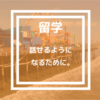 留学

話せるように
なるために。